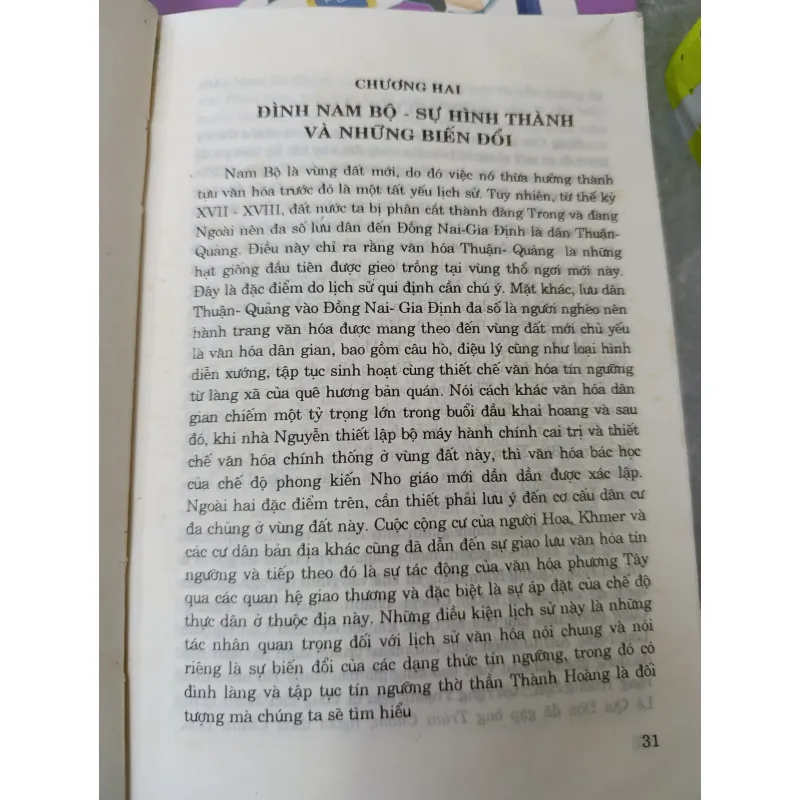 CHƯƠNG HAI

ĐÌNH NAM BỘ - SỰ HÌNH THÀNH VÀ NHỮNG BIẾN ĐỔI

Nam Bộ là vùng đất mới, do đó việc nó thừa hưởng thành tựu văn hóa trước đó là một tất yếu lịch sử. Tuy nhiên, từ thế kỷ XVII - XVIII, đất nước ta bị phân cắt thành đàng Trong và đàng Ngoài nên đa số lưu dân đến Đồng Nai-Gia Định là dân Thuận-Quảng. Điều này chỉ ra rằng văn hóa Thuận- Quảng là những hạt giống đầu tiên được gieo trồng tại vùng thổ ngơi mới này. Đây là đặc điểm do lịch sử qui định cần chú ý. Mặt khác, lưu dân Thuận- Quảng vào Đồng Nai- Gia Định đa số là người nghèo nên hành trang văn hóa được mang theo đến vùng đất mới chủ yếu là văn hóa dân gian, bao gồm câu hò, điệu lý cũng như loại hình diễn xướng, tập tục sinh hoạt cùng thiết chế văn hóa tín ngưỡng từ làng xã của quê hương bản quán. Nói cách khác văn hóa dân gian chiếm một tỷ trọng lớn trong buổi đầu khai hoang và sau đó, khi nhà Nguyễn thiết lập bộ máy hành chính cai trị và thiết chế văn hóa chính thống ở vùng đất này, thì văn hóa bác học của chế độ phong kiến Nho giáo mới dần dần được xác lập. Ngoài hai đặc điểm trên, cần thiết phải lưu ý đến cơ cấu dân cư đa chủng ở vùng đất này. Cuộc cộng cư của người Hoa, Khmer và các cư dân bản địa khác cũng đã dẫn đến sự giao lưu văn hóa tín ngưỡng và tiếp theo đó là sự tác động của văn hóa phương Tây qua các quan hệ giao thương và đặc biệt là sự áp đặt của chế độ thực dân ở thuộc địa này. Những điều kiện lịch sử này là những tác nhân quan trọng đối với lịch sử văn hóa nói chung và nói riêng là sự biến đổi của các dạng thức tín ngưỡng, trong đó có đình làng và tập tục tín ngưỡng thờ thần Thành Hoàng là đối tượng mà chúng ta sẽ tìm hiểu

31